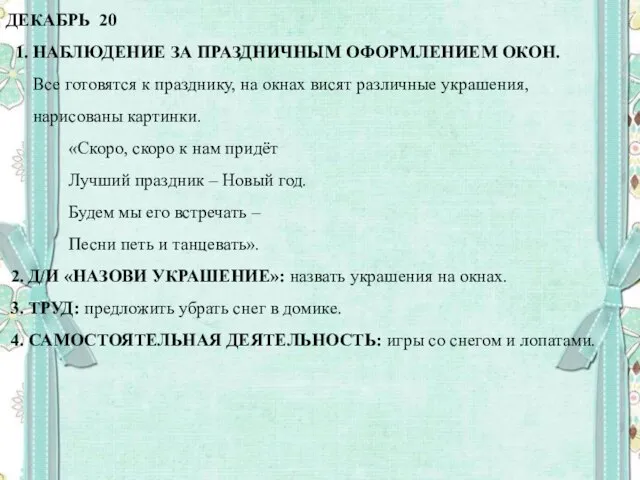 ДЕКАБРЬ 20

1. НАБЛЮДЕНИЕ ЗА ПРАЗДНИЧНЫМ ОФОРМЛЕНИЕМ ОКОН.

Все готовятся к празднику, на окнах висят различные украшения, нарисованы картинки.

«Скоро, скоро к нам придёт

Лучший праздник – Новый год.

Будем мы его встречать –

Песни петь и танцевать».

2. Д/И «НАЗОВИ УКРАШЕНИЕ»: назвать украшения на окнах.

3. ТРУД: предложить убрать снег в домике.

4. САМОСТОЯТЕЛЬНАЯ ДЕЯТЕЛЬНОСТЬ: игры со снегом и лопатами.